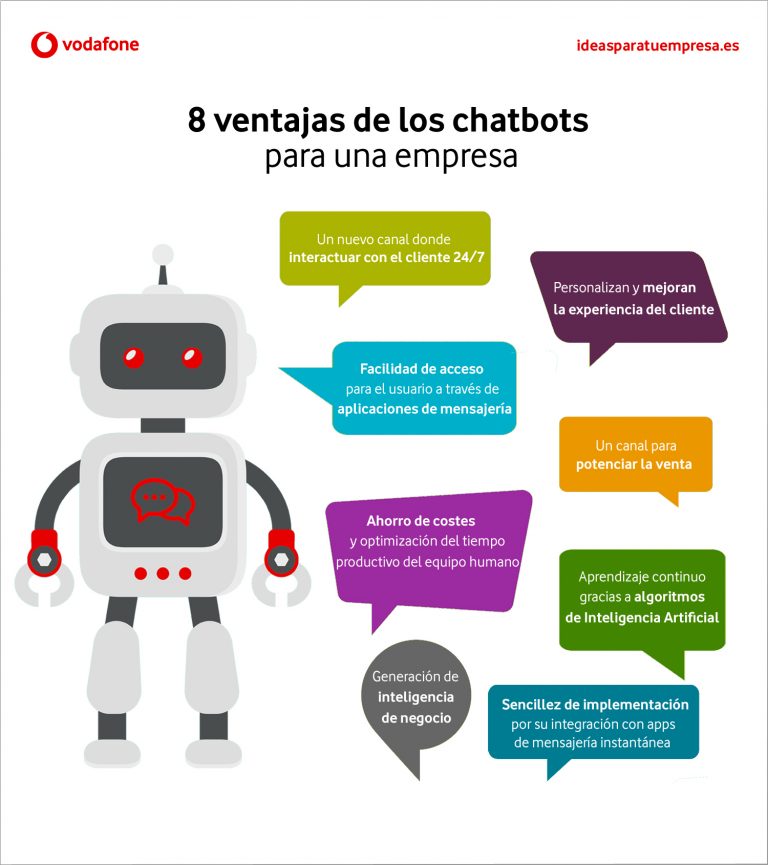 vodafone

ideasparatuempresa.es

8 ventajas de los chatbots
para una empresa

Un nuevo canal donde interactuar con el cliente 24/7

Personalizan y mejoran la experiencia del cliente

Facilidad de acceso para el usuario a través de aplicaciones de mensajería

Un canal para potenciar la venta

Ahorro de costes y optimización del tiempo productivo del equipo humano

Aprendizaje continuo gracias a algoritmos de Inteligencia Artificial

Generación de inteligencia de negocio

Sencillez de implementación por su integración con apps de mensajería instantánea